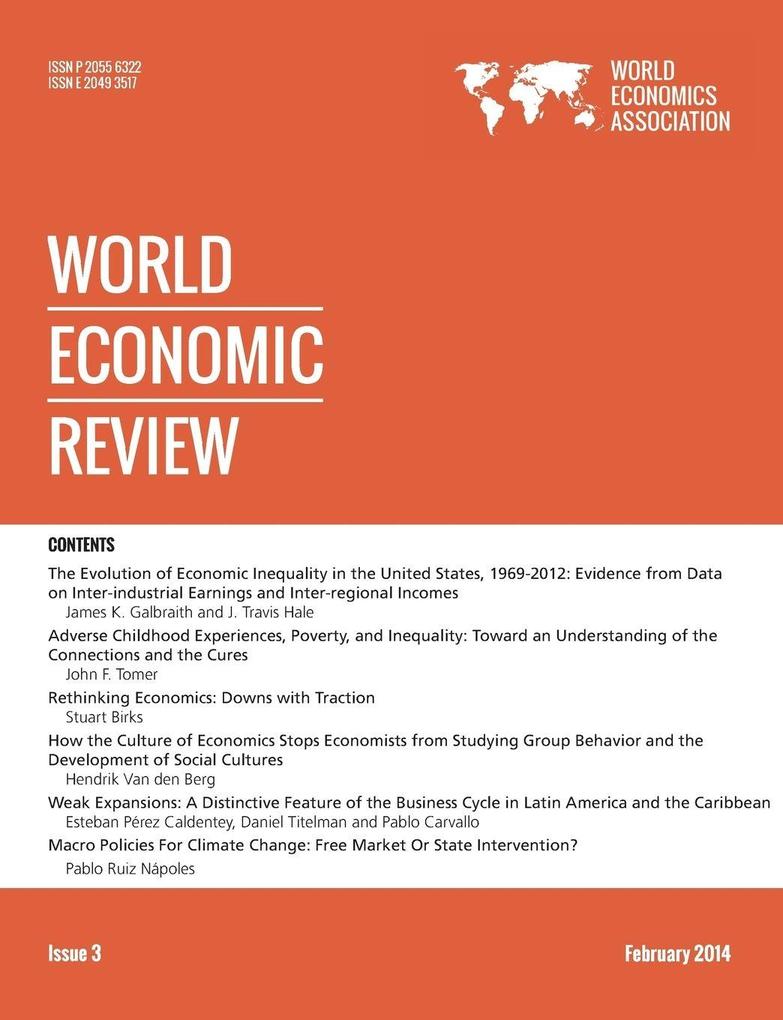 ISSN P 2055 6322
ISSN E 2049 3517

WORLD ECONOMICS ASSOCIATION

WORLD
ECONOMIC
REVIEW

CONTENTS

The Evolution of Economic Inequality in the United States, 1969-2012: Evidence from Data on Inter-industrial Earnings and Inter-regional Incomes
James K. Galbraith and J. Travis Hale

Adverse Childhood Experiences, Poverty, and Inequality: Toward an Understanding of the Connections and the Cures
John F. Tomer

Rethinking Economics: Downs with Traction
Stuart Birks

How the Culture of Economics Stops Economists from Studying Group Behavior and the Development of Social Cultures
Hendrik Van den Berg

Weak Expansions: A Distinctive Feature of the Business Cycle in Latin America and the Caribbean
Esteban Pérez Caldentey, Daniel Titelman and Pablo Carvallo

Macro Policies For Climate Change: Free Market Or State Intervention?
Pablo Ruiz Nápoles

Issue 3

February 2014